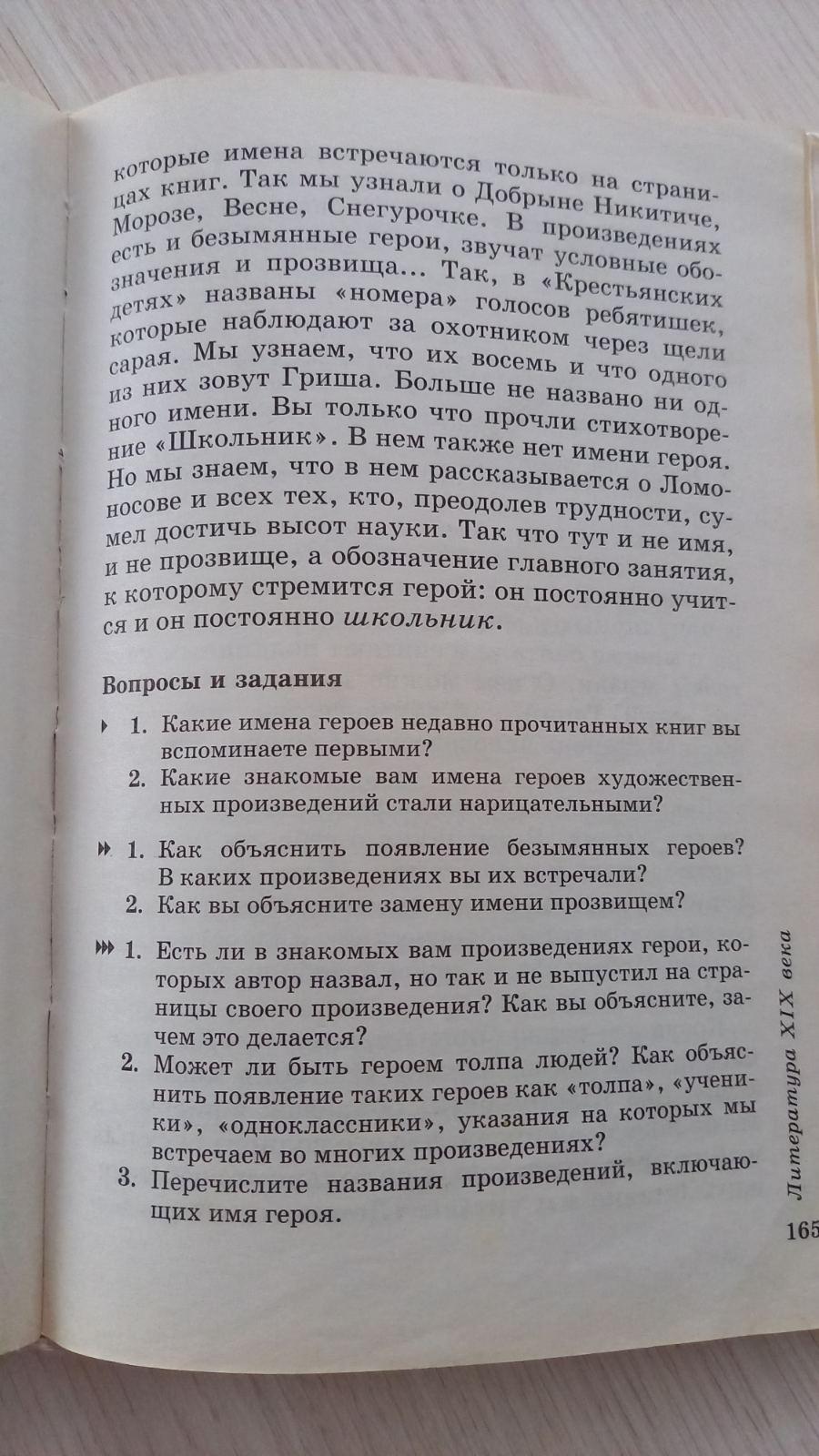 которые имена встречаются только на страницах книг. Так мы узнали о Добрыне Никитиче, Морозе, Весне, Снегурочке. В произведениях есть и безымянные герои, звучат условные обозначения и прозвища... Так, в «Крестьянских детях» названы «номера» голосов ребятишек, которые наблюдают за охотником через щели сарая. Мы узнаем, что их восемь и что одного из них зовут Гриша. Больше не названо ни одного имени. Вы только что прочли стихотворение «Школьник». В нем также нет имени героя. Но мы знаем, что в нем рассказывается о Ломоносове и всех тех, кто, преодолев трудности, сумел достичь высот науки. Так что тут и не имя, и не прозвище, а обозначение главного занятия, к которому стремится герой: он постоянно учится и он постоянно школьник.

Вопросы и задания

1. Какие имена героев недавно прочитанных книг вы вспоминаете первыми?
2. Какие знакомые вам имена героев художественных произведений стали нарицательными?

1. Как объяснить появление безымянных героев? В каких произведениях вы их встречали?
2. Как вы объясните замену имени прозвищем?

1. Есть ли в знакомых вам произведениях герои, которых автор назвал, но так и не выпустил на страницы своего произведения? Как вы объясните, зачем это делается?
2. Может ли быть героем толпа людей? Как объяснить появление таких героев как «толпа», «ученики», «одноклассники», указания на которых мы встречаем во многих произведениях?
3. Перечислите названия произведений, включающих имя героя.

Литература XIX века

165